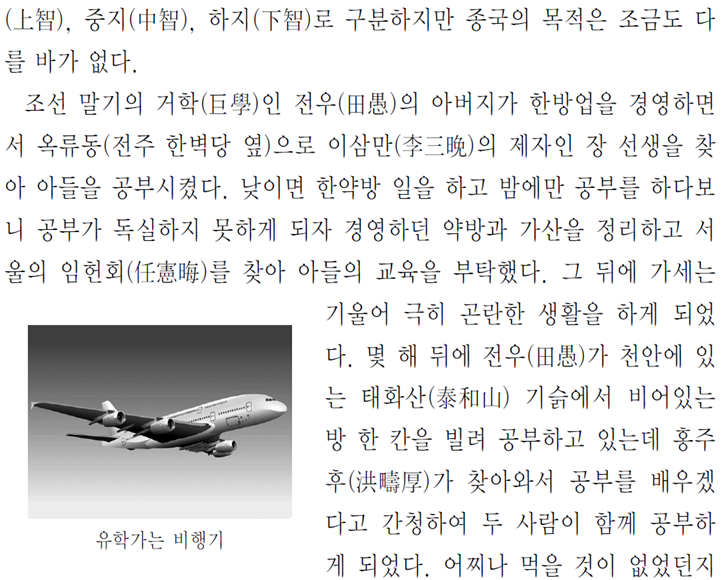 (上智), 중지(中智), 하지(下智)로 구분하지만 종국의 목적은 조금도 다를 바가 없다.

조선 말기의 거학(巨學)인 전우(田愚)의 아버지가 한방업을 경영하면서 옥류동(전주 한벽당 옆)으로 이삼만(李三晩)의 제자인 장 선생을 찾아 아들을 공부시켰다. 낮이면 한약방 일을 하고 밤에만 공부를 하다보니 공부가 독실하지 못하게 되자 경영하던 약방과 가산을 정리하고 서울의 임헌회(任憲晦)를 찾아 아들의 교육을 부탁했다. 그 뒤에 가세는 기울어 극히 곤란한 생활을 하게 되었다. 몇 해 뒤에 전우(田愚)가 천안에 있는 태화산(泰和山) 기슭에서 비어있는 방 한 칸을 빌려 공부하고 있는데 홍주후(洪疇厚)가 찾아와서 공부를 배우겠다고 간청하여 두 사람이 함께 공부하게 되었다. 어찌나 먹을 것이 없었던지

유학가는 비행기